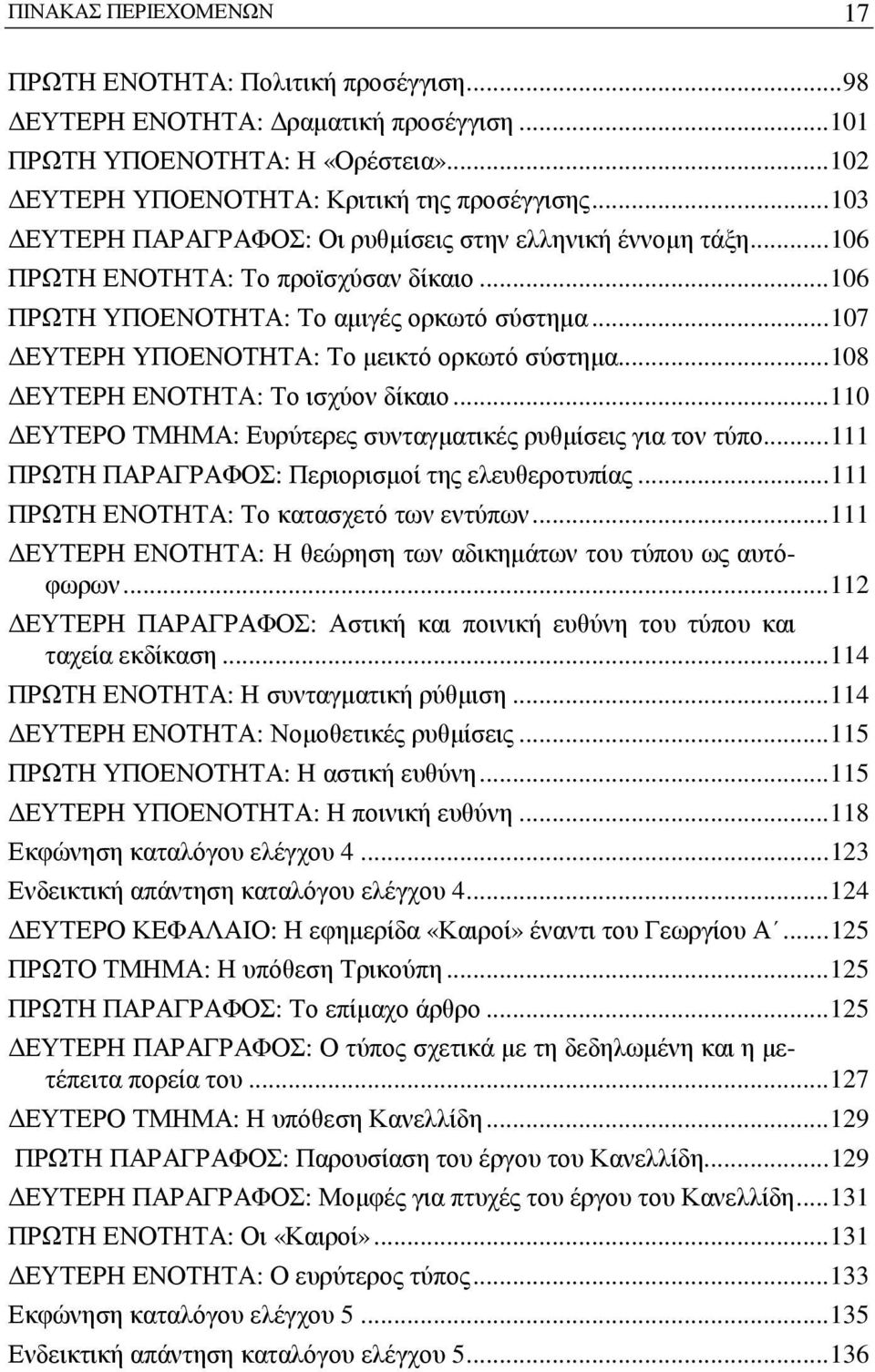 ΠΙΝΑΚΑΣ ΠΕΡΙΕΧΟΜΕΝΩΝ 17

ΠΡΩΤΗ ΕΝΟΤΗΤΑ: Πολιτική προσέγγιση...98
ΔΕΥΤΕΡΗ ΕΝΟΤΗΤΑ: Δραματική προσέγγιση...101
ΠΡΩΤΗ ΥΠΟΕΝΟΤΗΤΑ: Η «Ορέστεια»...102
ΔΕΥΤΕΡΗ ΥΠΟΕΝΟΤΗΤΑ: Κριτική της προσέγγισης...103
ΔΕΥΤΕΡΗ ΠΑΡΑΓΡΑΦΟΣ: Οι ρυθμίσεις στην ελληνική έννομη τάξη...106
ΠΡΩΤΗ ΕΝΟΤΗΤΑ: Το προϊσχύσαν δίκαιο...106
ΠΡΩΤΗ ΥΠΟΕΝΟΤΗΤΑ: Το αμιγές ορκωτό σύστημα...107
ΔΕΥΤΕΡΗ ΥΠΟΕΝΟΤΗΤΑ: Το μεικτό ορκωτό σύστημα...108
ΔΕΥΤΕΡΗ ΕΝΟΤΗΤΑ: Το ισχύον δίκαιο...110
ΔΕΥΤΕΡΟ ΤΜΗΜΑ: Ευρύτερες συνταγματικές ρυθμίσεις για τον τύπο...111
ΠΡΩΤΗ ΠΑΡΑΓΡΑΦΟΣ: Περιορισμοί της ελευθεροτυπίας...111
ΠΡΩΤΗ ΕΝΟΤΗΤΑ: Το κατασχετό των εντύπων...111
ΔΕΥΤΕΡΗ ΕΝΟΤΗΤΑ: Η θεώρηση των αδικημάτων του τύπου ως αυτόφωρων...112
ΔΕΥΤΕΡΗ ΠΑΡΑΓΡΑΦΟΣ: Αστική και ποινική ευθύνη του τύπου και ταχεία εκδίκαση...114
ΠΡΩΤΗ ΕΝΟΤΗΤΑ: Η συνταγματική ρύθμιση...114
ΔΕΥΤΕΡΗ ΕΝΟΤΗΤΑ: Νομοθετικές ρυθμίσεις...115
ΠΡΩΤΗ ΥΠΟΕΝΟΤΗΤΑ: Η αστική ευθύνη...115
ΔΕΥΤΕΡΗ ΥΠΟΕΝΟΤΗΤΑ: Η ποινική ευθύνη...118
Εκφώνηση καταλόγου ελέγχου 4...123
Ενδεικτική απάντηση καταλόγου ελέγχου 4...124
ΔΕΥΤΕΡΟ ΚΕΦΑΛΑΙΟ: Η εφημερίδα «Καιροί» έναντι του Γεωργίου Α΄...125
ΠΡΩΤΟ ΤΜΗΜΑ: Η υπόθεση Τρικούπη...125
ΠΡΩΤΗ ΠΑΡΑΓΡΑΦΟΣ: Το επίμαχο άρθρο...125
ΔΕΥΤΕΡΗ ΠΑΡΑΓΡΑΦΟΣ: Ο τύπος σχετικά με τη δεδηλωμένη και η μετέπειτα πορεία του...127
ΔΕΥΤΕΡΟ ΤΜΗΜΑ: Η υπόθεση Κανελλίδη...129
ΠΡΩΤΗ ΠΑΡΑΓΡΑΦΟΣ: Παρουσίαση του έργου του Κανελλίδη...129
ΔΕΥΤΕΡΗ ΠΑΡΑΓΡΑΦΟΣ: Μομφές για πτυχές του έργου του Κανελλίδη...131
ΠΡΩΤΗ ΕΝΟΤΗΤΑ: Οι «Καιροί»...131
ΔΕΥΤΕΡΗ ΕΝΟΤΗΤΑ: Ο ευρύτερος τύπος...133
Εκφώνηση καταλόγου ελέγχου 5...135
Ενδεικτική απάντηση καταλόγου ελέγχου 5...136